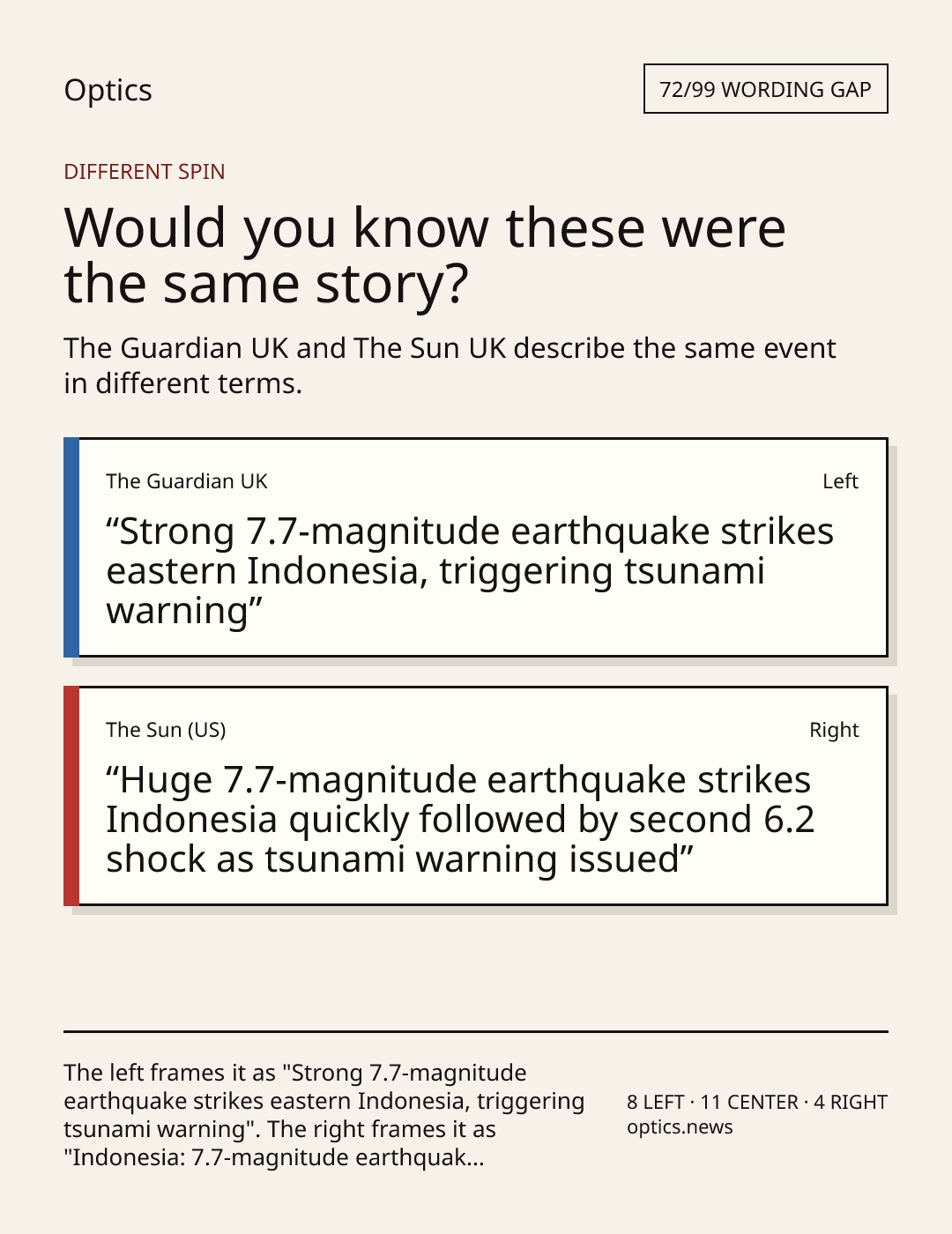 Optics

72/99 WORDING GAP

DIFFERENT SPIN

Would you know these were the same story?

The Guardian UK and The Sun UK describe the same event in different terms.

The Guardian UK

Left

"Strong 7.7-magnitude earthquake strikes eastern Indonesia, triggering tsunami warning"

The Sun (US)

Right

"Huge 7.7-magnitude earthquake strikes Indonesia quickly followed by second 6.2 shock as tsunami warning issued"

The left frames it as "Strong 7.7-magnitude earthquake strikes eastern Indonesia, triggering tsunami warning". The right frames it as "Indonesia: 7.7-magnitude earthquak...

8 LEFT · 11 CENTER · 4 RIGHT
optics.news